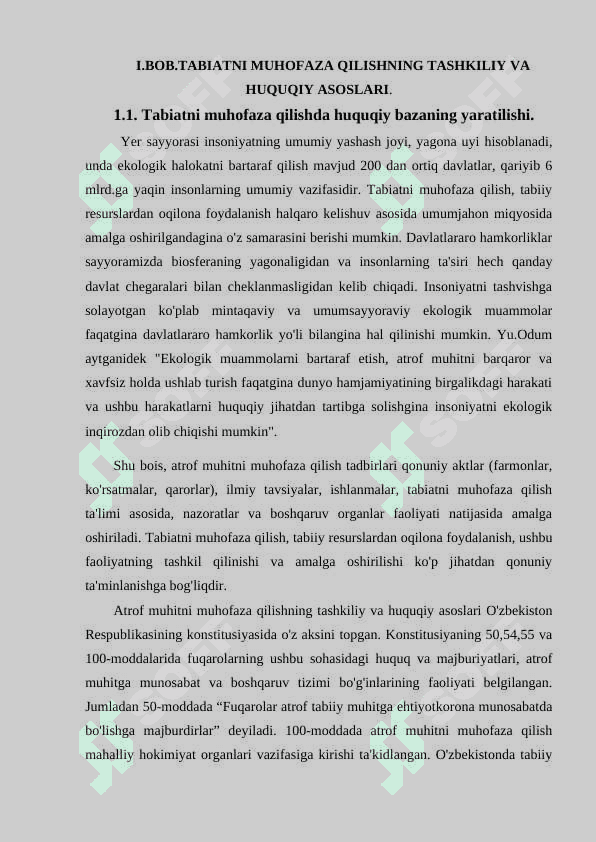 I.BOB.TABIATNI MUHOFAZA QILISHNING TASHKILIY VA HUQUQIY ASOSLARI.

1.1. Tabiatni muhofaza qilishda huquqiy bazaning yaratilishi.

Yer sayyorasi insoniyatning umumiy yashash joyi, yagona uyi hisoblanadi, unda ekologik halokatni bartaraf qilish mavjud 200 dan ortiq davlatlar, qariyib 6 mlrd.ga yaqin insonlarning umumiy vazifasidir. Tabiatni muhofaza qilish, tabiiy resurslardan oqilona foydalanish halqaro kelishuv asosida umumjahon miqyosida amalga oshirilgandagina o'z samarasini berishi mumkin. Davlatlararo hamkorliklar sayyoramizda biosferaning yagonaligidan va insonlarning ta'siri hech qanday davlat chegaralari bilan cheklanmasligidan kelib chiqadi. Insoniyatni tashvishga solayotgan ko'plab mintaqaviy va umumsayyoraviy ekologik muammolar faqatgina davlatlararo hamkorlik yo'li bilangina hal qilinishi mumkin. Yu.Odum aytganidek "Ekologik muammolarni bartaraf etish, atrof muhitni barqaror va xavfsiz holda ushlab turish faqatgina dunyo hamjamiyatining birgalikdagi harakati va ushbu harakatlarni huquqiy jihatdan tartibga solishgina insoniyatni ekologik inqirozdan olib chiqishi mumkin".

Shu bois, atrof muhitni muhofaza qilish tadbirlari qonuniy aktlar (farmonlar, ko'rsatmalar, qarorlar), ilmiy tavsiyalar, ishlanmalar, tabiatni muhofaza qilish ta'limi asosida, nazoratlar va boshqaruv organlar faoliyati natijasida amalga oshiriladi. Tabiatni muhofaza qilish, tabiiy resurslardan oqilona foydalanish, ushbu faoliyatning tashkil qilinishi va amalga oshirilishi ko'p jihatdan qonuniy ta'minlanishga bog'liqdir.

Atrof muhitni muhofaza qilishning tashkiliy va huquqiy asoslari O'zbekiston Respublikasining konstitusiyasida o'z aksini topgan. Konstitusiyaning 50,54,55 va 100-moddalarida fuqarolarning ushbu sohasidagi huquq va majburiyatlari, atrof muhitga munosabat va boshqaruv tizimi bo'g'inlarining faoliyati belgilangan. Jumladan 50-moddada “Fuqarolar atrof tabiiy muhitga ehtiyotkorona munosabatda bo'lishga majburdirlar” deyiladi. 100-moddada atrof muhitni muhofaza qilish mahalliy hokimiyat organlari vazifasiga kirishi ta'kidlangan. O'zbekistonda tabiiy